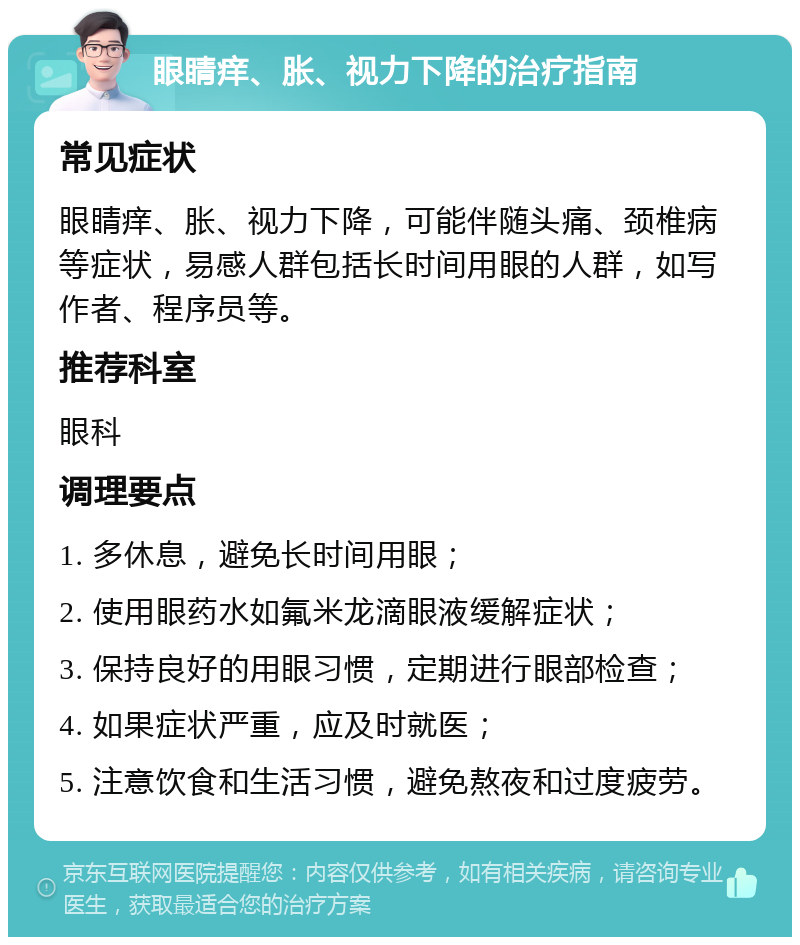 眼睛痒、胀、视力下降的治疗指南

常见症状

眼睛痒、胀、视力下降，可能伴随头痛、颈椎病等症状，易感人群包括长时间用眼的人群，如写作者、程序员等。

推荐科室

眼科

调理要点

1. 多休息，避免长时间用眼；

2. 使用眼药水如氟米龙滴眼液缓解症状；

3. 保持良好的用眼习惯，定期进行眼部检查；

4. 如果症状严重，应及时就医；

5. 注意饮食和生活习惯，避免熬夜和过度疲劳。

京东互联网医院提醒您：内容仅供参考，如有相关疾病，请咨询专业医生，获取最适合您的治疗方案